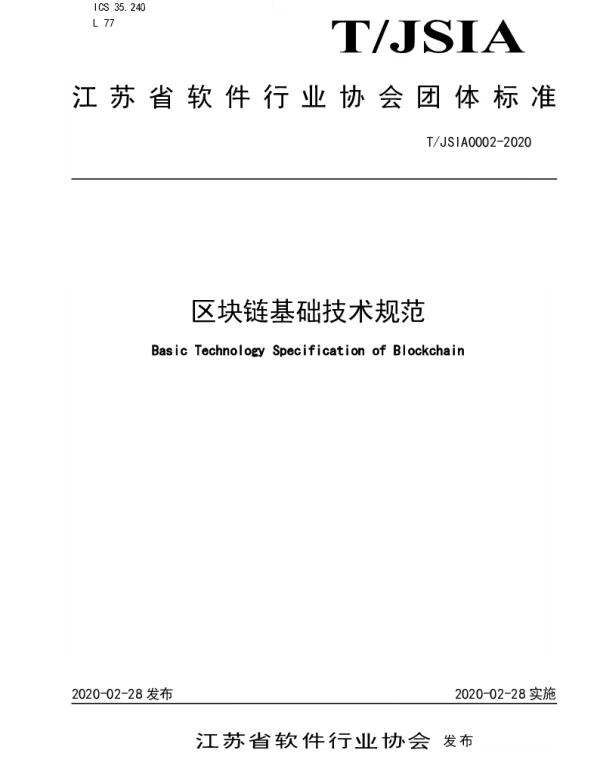 ICS 35.240
L 77

T/JSIA

江苏省软件行业协会团体标准

T/JSIA0002-2020

区块链基础技术规范

Basic Technology Specification of Blockchain

2020-02-28发布 2020-02-28实施

江苏省软件行业协会 发布